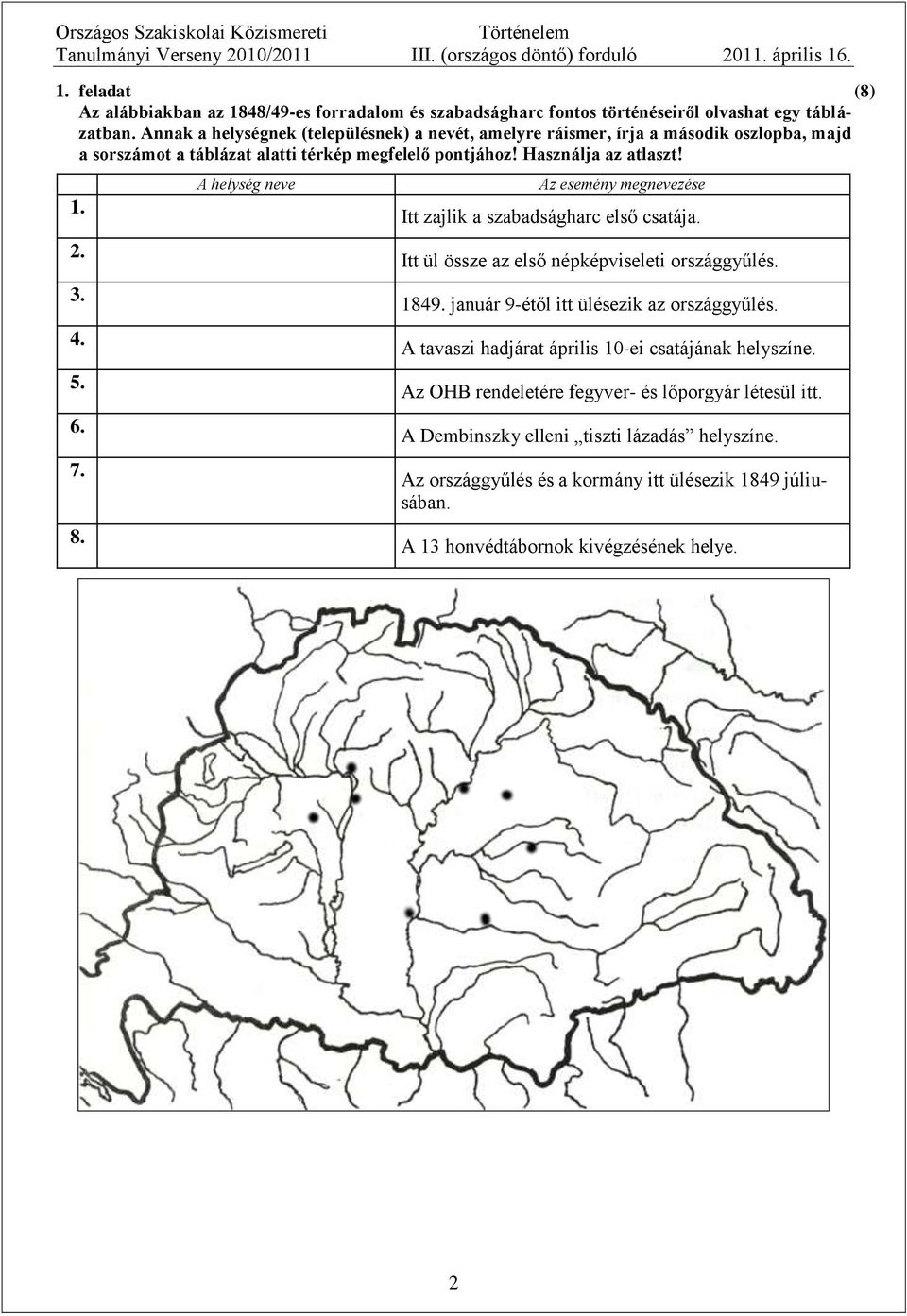 Országos Szakiskolai Közismereti Tanulmányi Verseny 2010/2011
Történelem
III. (országos döntő) forduló
2011. április 16.

1. feladat (8)
Az alábbiakban az 1848/49-es forradalom és szabadságharc fontos történéseiről olvashat egy táblázatban. Annak a helységnek (településnek) a nevét, amelyre ráismer, írja a második oszlopba, majd a sorszámot a táblázat alatti térkép megfelelő pontjához! Használja az atlaszt!

| | A helység neve | Az esemény megnevezése |
|---|---|---|
| 1. | | Itt zajlik a szabadságharc első csatája. |
| 2. | | Itt ül össze az első népképviseleti országgyűlés. |
| 3. | | 1849. január 9-étől itt ülésezik az országgyűlés. |
| 4. | | A tavaszi hadjárat április 10-ei csatájának helyszíne. |
| 5. | | Az OHB rendeletére fegyver- és lőporgyár létesül itt. |
| 6. | | A Dembinszky elleni „tiszti lázadás” helyszíne. |
| 7. | | Az országgyűlés és a kormány itt ülésezik 1849 júliusában. |
| 8. | | A 13 honvédtábornok kivégzésének helye. |

2